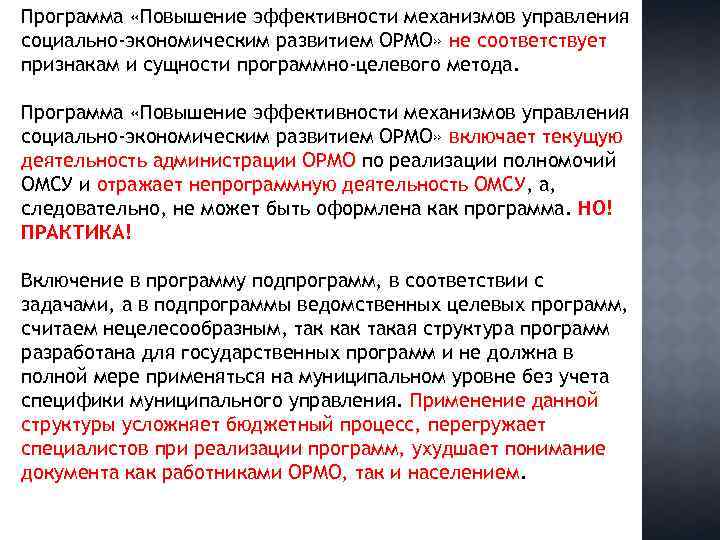 Программа «Повышение эффективности механизмов управления социально-экономическим развитием ОРМО» не соответствует признакам и сущности программно-целевого метода.

Программа «Повышение эффективности механизмов управления социально-экономическим развитием ОРМО» включает текущую деятельность администрации ОРМО по реализации полномочий ОМСУ и отражает непрограммную деятельность ОМСУ, а, следовательно, не может быть оформлена как программа. НО! ПРАКТИКА!

Включение в программу подпрограмм, в соответствии с задачами, а в подпрограммы ведомственных целевых программ, считаем нецелесообразным, так как такая структура программ разработана для государственных программ и не должна в полной мере применяться на муниципальном уровне без учета специфики муниципального управления. Применение данной структуры усложняет бюджетный процесс, перегружает специалистов при реализации программ, ухудшает понимание документа как работниками ОРМО, так и населением.